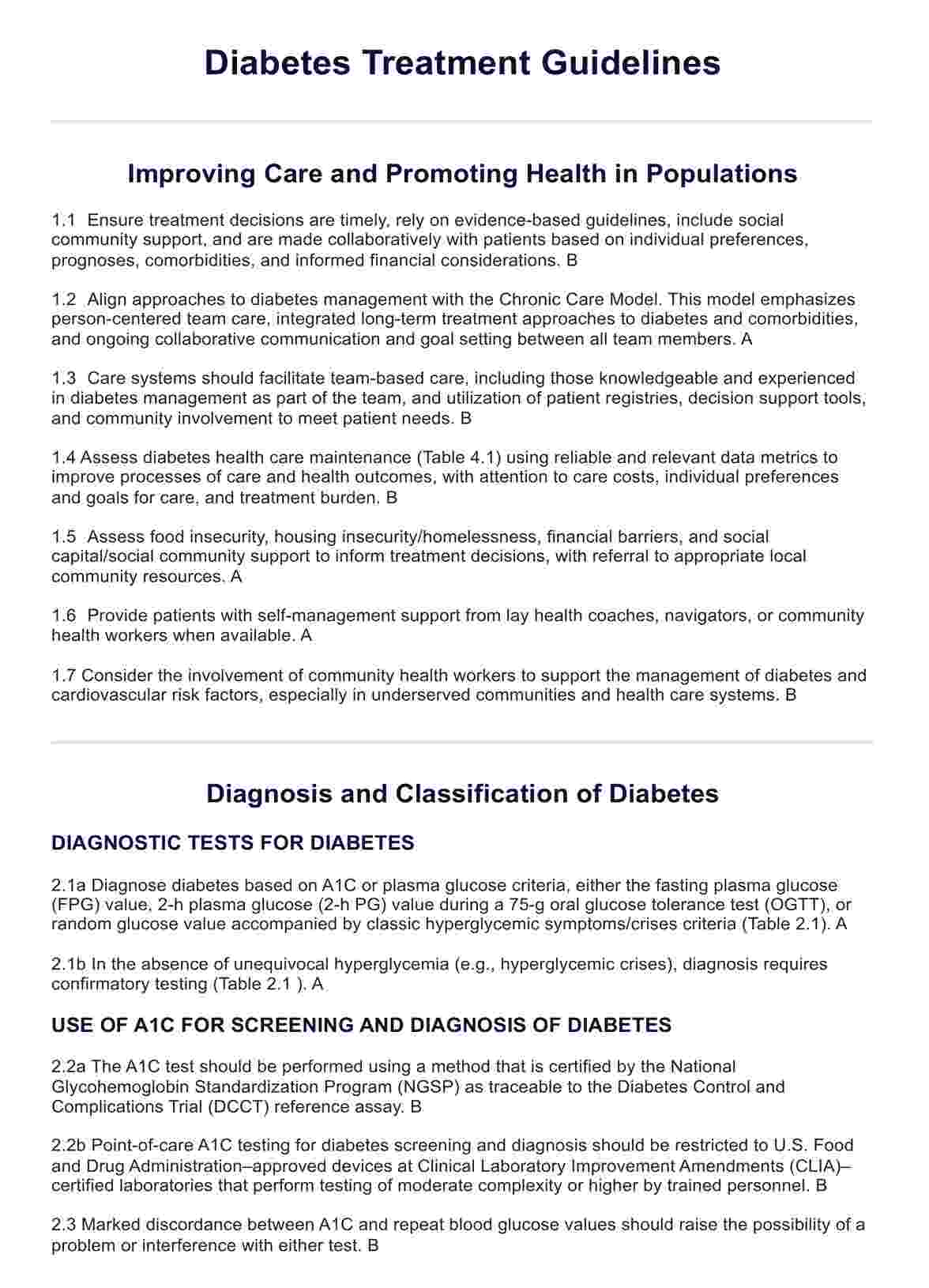 Diabetes Treatment Guidelines

Improving Care and Promoting Health in Populations

1.1 Ensure treatment decisions are timely, rely on evidence-based guidelines, include social community support, and are made collaboratively with patients based on individual preferences, prognoses, comorbidities, and informed financial considerations. B

1.2 Align approaches to diabetes management with the Chronic Care Model. This model emphasizes person-centered team care, integrated long-term treatment approaches to diabetes and comorbidities, and ongoing collaborative communication and goal setting between all team members. A

1.3 Care systems should facilitate team-based care, including those knowledgeable and experienced in diabetes management as part of the team, and utilization of patient registries, decision support tools, and community involvement to meet patient needs. B

1.4 Assess diabetes health care maintenance (Table 4.1) using reliable and relevant data metrics to improve processes of care and health outcomes, with attention to care costs, individual preferences and goals for care, and treatment burden. B

1.5 Assess food insecurity, housing insecurity/homelessness, financial barriers, and social capital/social community support to inform treatment decisions, with referral to appropriate local community resources. A

1.6 Provide patients with self-management support from lay health coaches, navigators, or community health workers when available. A

1.7 Consider the involvement of community health workers to support the management of diabetes and cardiovascular risk factors, especially in underserved communities and health care systems. B

Diagnosis and Classification of Diabetes

DIAGNOSTIC TESTS FOR DIABETES

2.1a Diagnose diabetes based on A1C or plasma glucose criteria, either the fasting plasma glucose (FPG) value, 2-h plasma glucose (2-h PG) value during a 75-g oral glucose tolerance test (OGTT), or random glucose value accompanied by classic hyperglycemic symptoms/crises criteria (Table 2.1). A

2.1b In the absence of unequivocal hyperglycemia (e.g., hyperglycemic crises), diagnosis requires confirmatory testing (Table 2.1 ). A

USE OF A1C FOR SCREENING AND DIAGNOSIS OF DIABETES

2.2a The A1C test should be performed using a method that is certified by the National Glycohemoglobin Standardization Program (NGSP) as traceable to the Diabetes Control and Complications Trial (DCCT) reference assay. B

2.2b Point-of-care A1C testing for diabetes screening and diagnosis should be restricted to U.S. Food and Drug Administration–approved devices at Clinical Laboratory Improvement Amendments (CLIA)–certified laboratories that perform testing of moderate complexity or higher by trained personnel. B

2.3 Marked discordance between A1C and repeat blood glucose values should raise the possibility of a problem or interference with either test. B